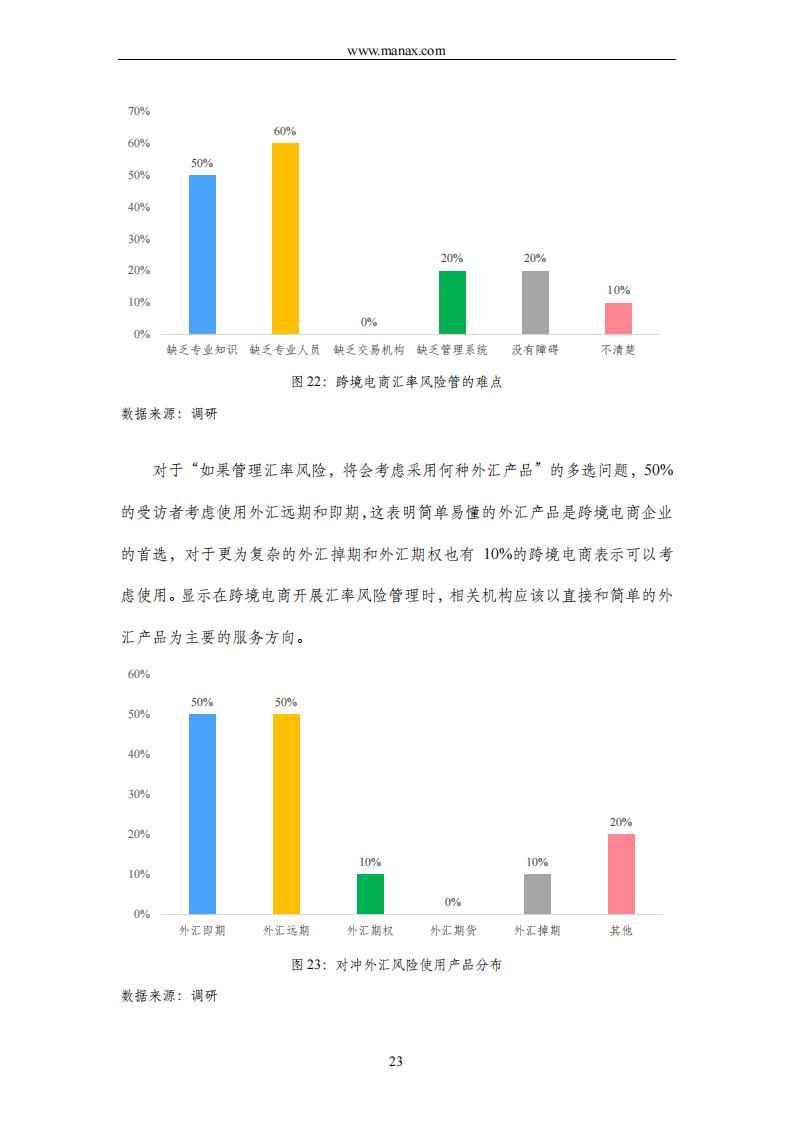 www.manax.com

70%
60%
50%
40%
30%
20%
10%
0%

50%
60%
0%
20%
20%
10%

缺乏专业知识 缺乏专业人员 缺乏交易机构 缺乏管理系统 没有障碍 不清楚

图 22：跨境电商汇率风险管的难点

数据来源：调研

对于“如果管理汇率风险，将会考虑采用何种外汇产品”的多选问题，50%的受访者考虑使用外汇远期和即期，这表明简单易懂的外汇产品是跨境电商企业的首选，对于更为复杂的外汇掉期和外汇期权也有 10%的跨境电商表示可以考虑使用。显示在跨境电商开展汇率风险管理时，相关机构应该以直接和简单的外汇产品为主要的服务方向。

60%
50%
40%
30%
20%
10%
0%

50%
50%
10%
0%
10%
20%

外汇即期 外汇远期 外汇期权 外汇期货 外汇掉期 其他

图 23：对冲外汇风险使用产品分布

数据来源：调研

23